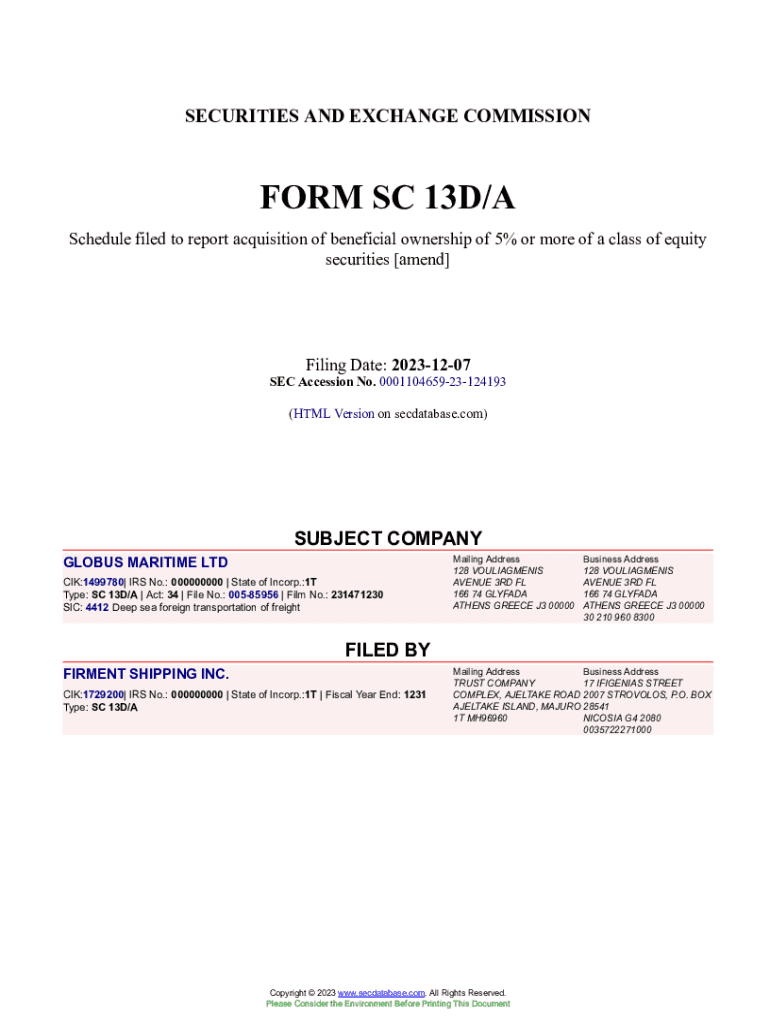 SECURITIES AND EXCHANGE COMMISSION

FORM SC 13D/A

Schedule filed to report acquisition of beneficial ownership of 5% or more of a class of equity securities [amend]

Filing Date: 2023-12-07
SEC Accession No. 0001104659-23-124193

(HTML Version on secdatabase.com)

SUBJECT COMPANY

GLOBUS MARITIME LTD

CIK:1499780| IRS No.: 000000000 | State of Incorp.:1T
Type: SC 13D/A | Act: 34 | File No.: 005-85956 | Film No.: 231471230
SIC: 4412 Deep sea foreign transportation of freight

Mailing Address
128 VOULIAGMENIS AVENUE 3RD FL
166 74 GLYFADA
ATHENS GREECE J3 00000

Business Address
128 VOULIAGMENIS AVENUE 3RD FL
166 74 GLYFADA
ATHENS GREECE J3 00000
30 210 960 8300

FILED BY

FIRMENT SHIPPING INC.

CIK:1729200| IRS No.: 000000000 | State of Incorp.:1T | Fiscal Year End: 1231
Type: SC 13D/A

Mailing Address
TRUST COMPANY COMPLEX, AJELTAKE ROAD
AJELTAKE ISLAND, MAJURO
1T MH96960

Business Address
17 IFIGENIAS STREET
2007 STROVOLOS, P.O. BOX 28541
NICOSIA G4 2080
0035722271000

Copyright © 2023 www.secdatabase.com. All Rights Reserved.
Please Consider the Environment Before Printing This Document